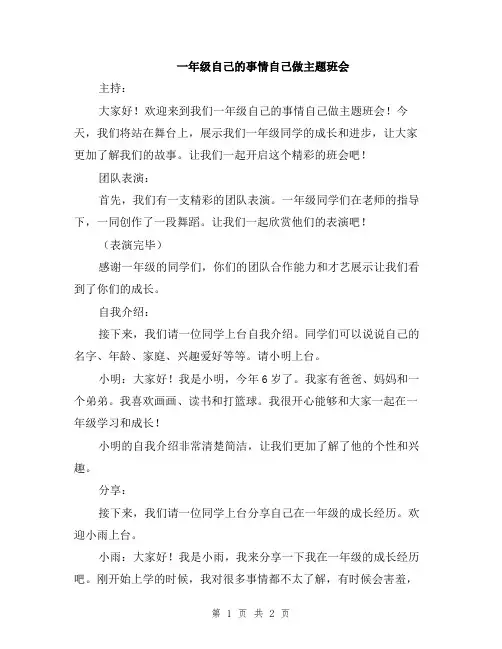 一年级自己的事情自己做主题班会

主持：

大家好！欢迎来到我们一年级自己的事情自己做主题班会！今天，我们将站在舞台上，展示我们一年级同学的成长和进步，让大家更加了解我们的故事。让我们一起开启这个精彩的班会吧！

团队表演：

首先，我们有一支精彩的团队表演。一年级同学们在老师的指导下，一同创作了一段舞蹈。让我们一起欣赏他们的表演吧！

（表演完毕）

感谢一年级的同学们，你们的团队合作能力和才艺展示让我们看到了你们的成长。

自我介绍：

接下来，我们请一位同学上台自我介绍。同学们可以说说自己的名字、年龄、家庭、兴趣爱好等等。请小明上台。

小明：大家好！我是小明，今年6岁了。我家有爸爸、妈妈和一个弟弟。我喜欢画画、读书和打篮球。我很开心能够和大家一起在一年级学习和成长！

小明的自我介绍非常清楚简洁，让我们更加了解了他的个性和兴趣。

分享：

接下来，我们请一位同学上台分享自己在一年级的成长经历。欢迎小雨上台。

小雨：大家好！我是小雨，我来分享一下我在一年级的成长经历吧。刚开始上学的时候，我对很多事情都不太了解，有时候会害羞，

第 1 页 共 2 页